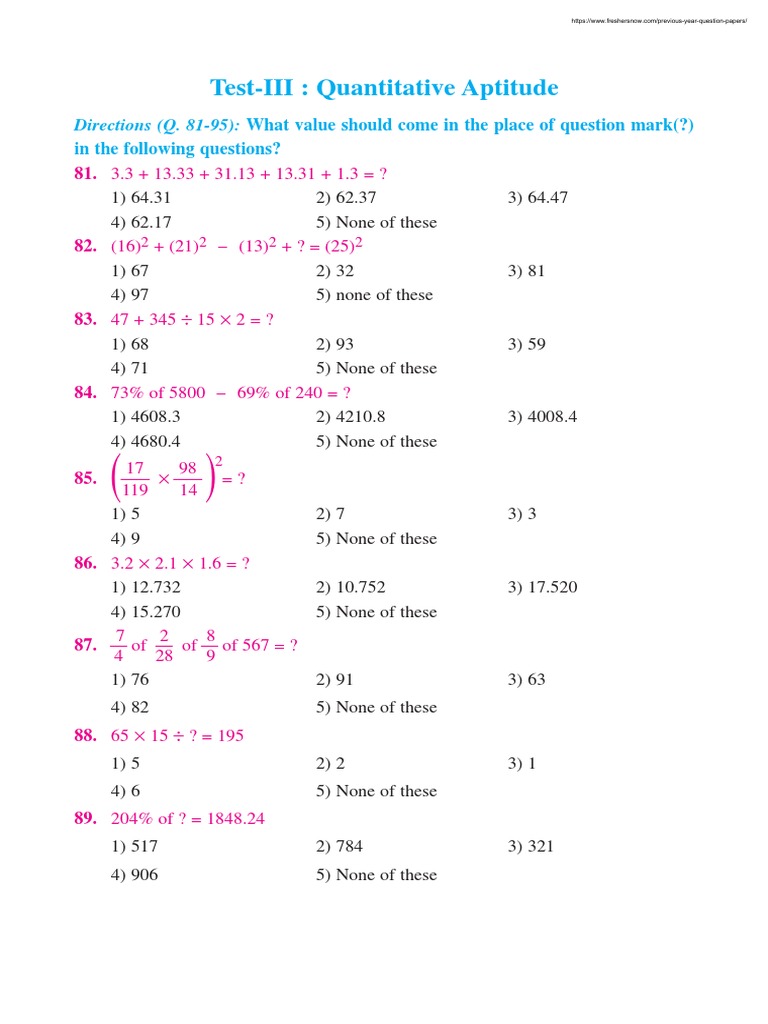 https://www.freshersnow.com/previous-year-question-papers/

Test-III : Quantitative Aptitude

Directions (Q. 81-95): What value should come in the place of question mark(?) in the following questions?

81. $3.3 + 13.33 + 31.13 + 13.31 + 1.3 = ?$
1) 64.31 2) 62.37 3) 64.47
4) 62.17 5) None of these

82. $(16)^2 + (21)^2 - (13)^2 + ? = (25)^2$
1) 67 2) 32 3) 81
4) 97 5) none of these

83. $47 + 345 \div 15 \times 2 = ?$
1) 68 2) 93 3) 59
4) 71 5) None of these

84. 73% of 5800 – 69% of 240 = ?
1) 4608.3 2) 4210.8 3) 4008.4
4) 4680.4 5) None of these

85. $\left(\frac{17}{119} \times \frac{98}{14}\right)^2 = ?$
1) 5 2) 7 3) 3
4) 9 5) None of these

86. $3.2 \times 2.1 \times 1.6 = ?$
1) 12.732 2) 10.752 3) 17.520
4) 15.270 5) None of these

87. $\frac{7}{4}$ of $\frac{2}{28}$ of $\frac{8}{9}$ of 567 = ?
1) 76 2) 91 3) 63
4) 82 5) None of these

88. $65 \times 15 \div ? = 195$
1) 5 2) 2 3) 1
4) 6 5) None of these

89. 204% of ? = 1848.24
1) 517 2) 784 3) 321
4) 906 5) None of these